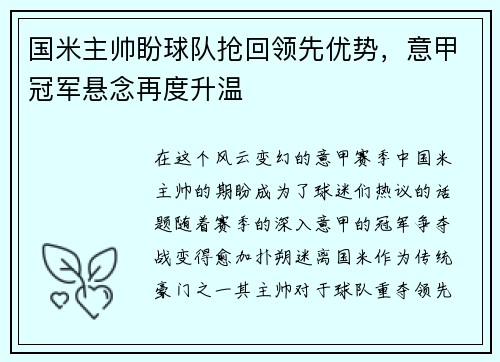 国米主帅盼球队抢回领先优势，意甲冠军悬念再度升温

在这个风云变幻的意甲赛季中国米主帅的期盼成为了球迷们热议的话题随着赛季的深入意甲的冠军争夺战变得愈加扑朔迷离国米作为传统豪门之一其主帅对于球队重夺领先